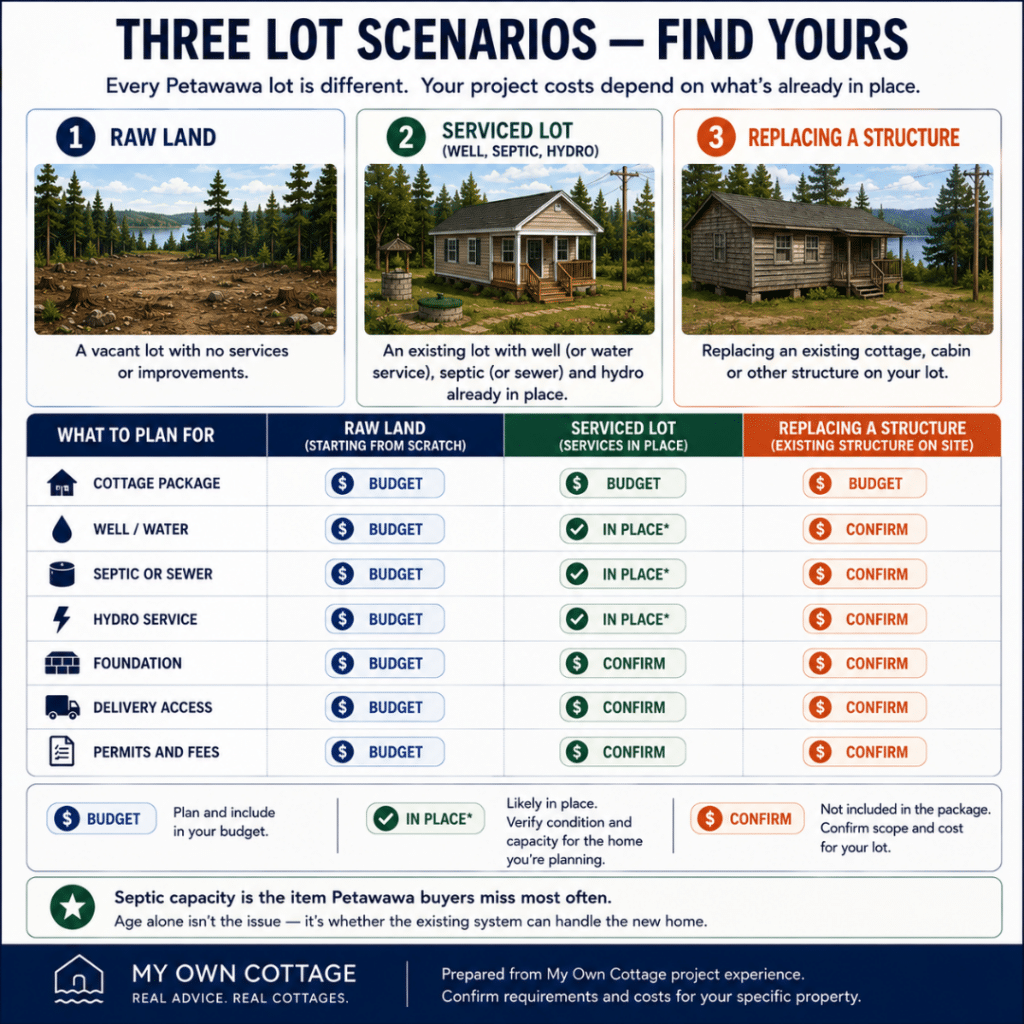 THREE LOT SCENARIOS — FIND YOURS

Every Petawawa lot is different. Your project costs depend on what's already in place.

1 RAW LAND

A vacant lot with no services or improvements.

2 SERVICED LOT (WELL, SEPTIC, HYDRO)

An existing lot with well (or water service), septic (or sewer) and hydro already in place.

3 REPLACING A STRUCTURE

Replacing an existing cottage, cabin or other structure on your lot.

| WHAT TO PLAN FOR | RAW LAND (STARTING FROM SCRATCH) | SERVICED LOT (SERVICES IN PLACE) | REPLACING A STRUCTURE (EXISTING STRUCTURE ON SITE) |
|---|---|---|---|
| COTTAGE PACKAGE | $ BUDGET | $ BUDGET | $ BUDGET |
| WELL / WATER | $ BUDGET | IN PLACE* | $ CONFIRM |
| SEPTIC OR SEWER | $ BUDGET | IN PLACE* | $ CONFIRM |
| HYDRO SERVICE | $ BUDGET | IN PLACE* | $ CONFIRM |
| FOUNDATION | $ BUDGET | $ CONFIRM | $ CONFIRM |
| DELIVERY ACCESS | $ BUDGET | $ CONFIRM | $ CONFIRM |
| PERMITS AND FEES | $ BUDGET | $ CONFIRM | $ CONFIRM |

$ BUDGET Plan and include in your budget.

IN PLACE* Likely in place. Verify condition and capacity for the home you're planning.

$ CONFIRM Not included in the package. Confirm scope and cost for your lot.

Septic capacity is the item Petawawa buyers miss most often.
Age alone isn't the issue — it's whether the existing system can handle the new home.

MY OWN COTTAGE
REAL ADVICE. REAL COTTAGES.

Prepared from My Own Cottage project experience.
Confirm requirements and costs for your specific property.